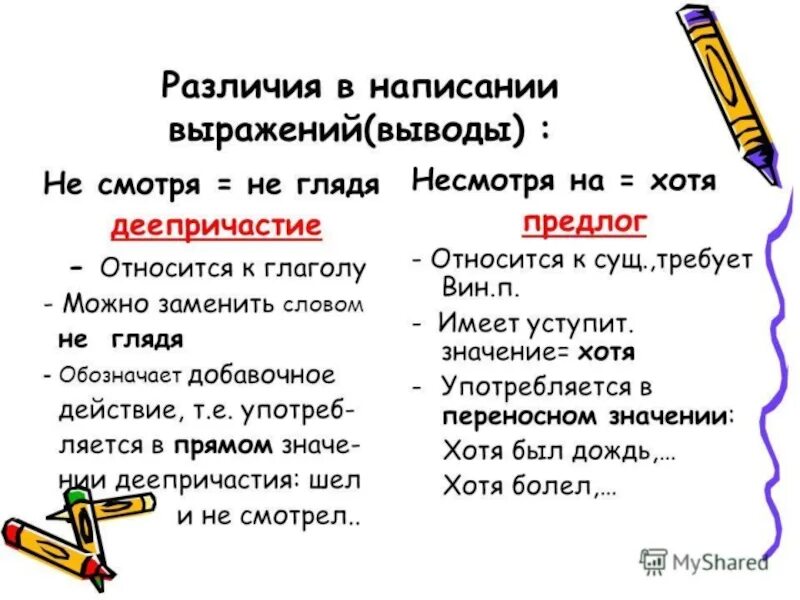 Различия в написании выражений(выводы) :

Не смотря = не глядя

деепричастие

- Относится к глаголу

- Можно заменить словом не глядя

- Обозначает добавочное действие, т.е. употребляется в прямом значении деепричастия: шел и не смотрел..

Несмотря на = хотя

предлог

- Относится к сущ.,требует Вин.п.

- Имеет уступит. значение= хотя

- Употребляется в переносном значении: Хотя был дождь,... Хотя болел,...

MyShared